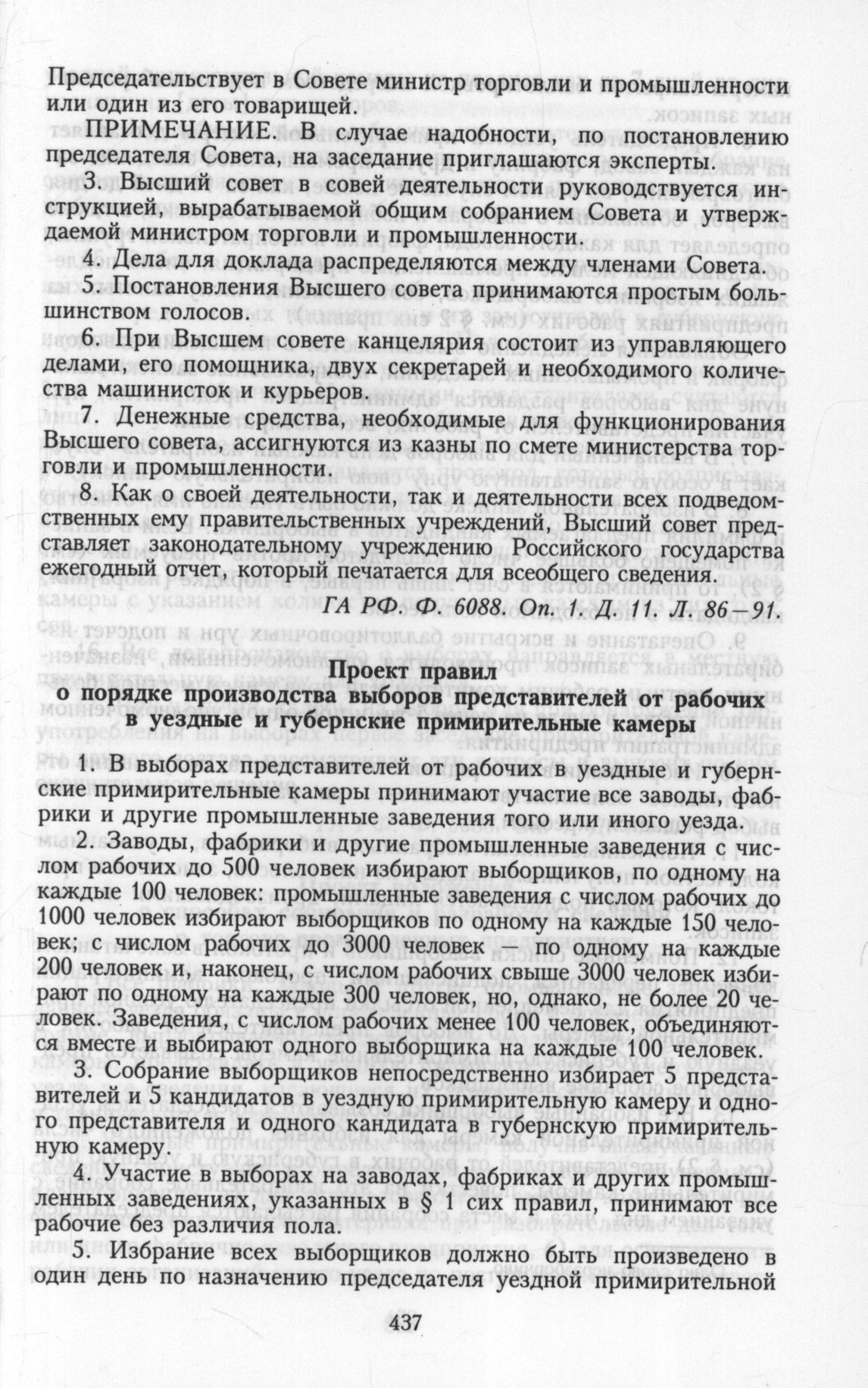 Председательствует в Совете министр торговли и промышленности или один из его товарищей.

ПРИМЕЧАНИЕ. В случае надобности, по постановлению председателя Совета, на заседание приглашаются эксперты.

3. Высший совет в совей деятельности руководствуется инструкцией, вырабатываемой общим собранием Совета и утверждаемой министром торговли и промышленности.

4. Дела для доклада распределяются между членами Совета.

5. Постановления Высшего совета принимаются простым большинством голосов.

6. При Высшем совете канцелярия состоит из управляющего делами, его помощника, двух секретарей и необходимого количества машинисток и курьеров.

7. Денежные средства, необходимые для функционирования Высшего совета, ассигнуются из казны по смете министерства торговли и промышленности.

8. Как о своей деятельности, так и деятельности всех подведомственных ему правительственных учреждений, Высший совет представляет законодательному учреждению Российского государства ежегодный отчет, который печатается для всеобщего сведения.

ГА РФ. Ф. 6088. Оп. 1. Д. 11. Л. 86—91.

Проект правил
о порядке производства выборов представителей от рабочих в уездные и губернские примирительные камеры

1. В выборах представителей от рабочих в уездные и губернские примирительные камеры принимают участие все заводы, фабрики и другие промышленные заведения того или иного уезда.

2. Заводы, фабрики и другие промышленные заведения с числом рабочих до 500 человек избирают выборщиков, по одному на каждые 100 человек: промышленные заведения с числом рабочих до 1000 человек избирают выборщиков по одному на каждые 150 человек; с числом рабочих до 3000 человек — по одному на каждые 200 человек и, наконец, с числом рабочих свыше 3000 человек избирают по одному на каждые 300 человек, но, однако, не более 20 человек. Заведения, с числом рабочих менее 100 человек, объединяются вместе и выбирают одного выборщика на каждые 100 человек.

3. Собрание выборщиков непосредственно избирает 5 представителей и 5 кандидатов в уездную примирительную камеру и одного представителя и одного кандидата в губернскую примирительную камеру.

4. Участие в выборах на заводах, фабриках и других промышленных заведениях, указанных в § 1 сих правил, принимают все рабочие без различия пола.

5. Избрание всех выборщиков должно быть произведено в один день по назначению председателя уездной примирительной

437